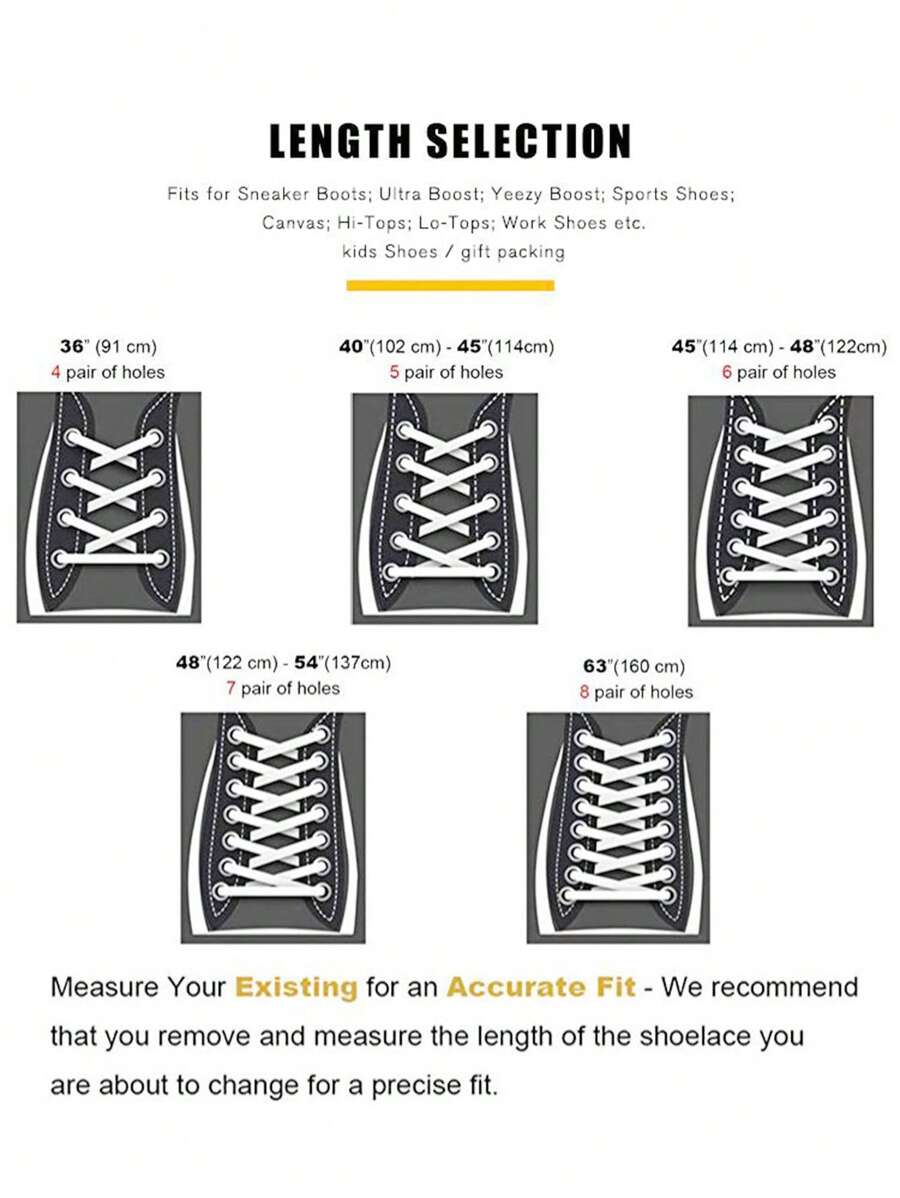 LENGTH SELECTION

Fits for Sneaker Boots; Ultra Boost; Yeezy Boost; Sports Shoes; Canvas; Hi-Tops; Lo-Tops; Work Shoes etc. kids Shoes / gift packing

36" (91 cm)
4 pair of holes

40"(102 cm) - 45"(114cm)
5 pair of holes

45"(114 cm) - 48"(122cm)
6 pair of holes

48"(122 cm) - 54"(137cm)
7 pair of holes

63"(160 cm)
8 pair of holes

Measure Your Existing for an Accurate Fit - We recommend that you remove and measure the length of the shoelace you are about to change for a precise fit.